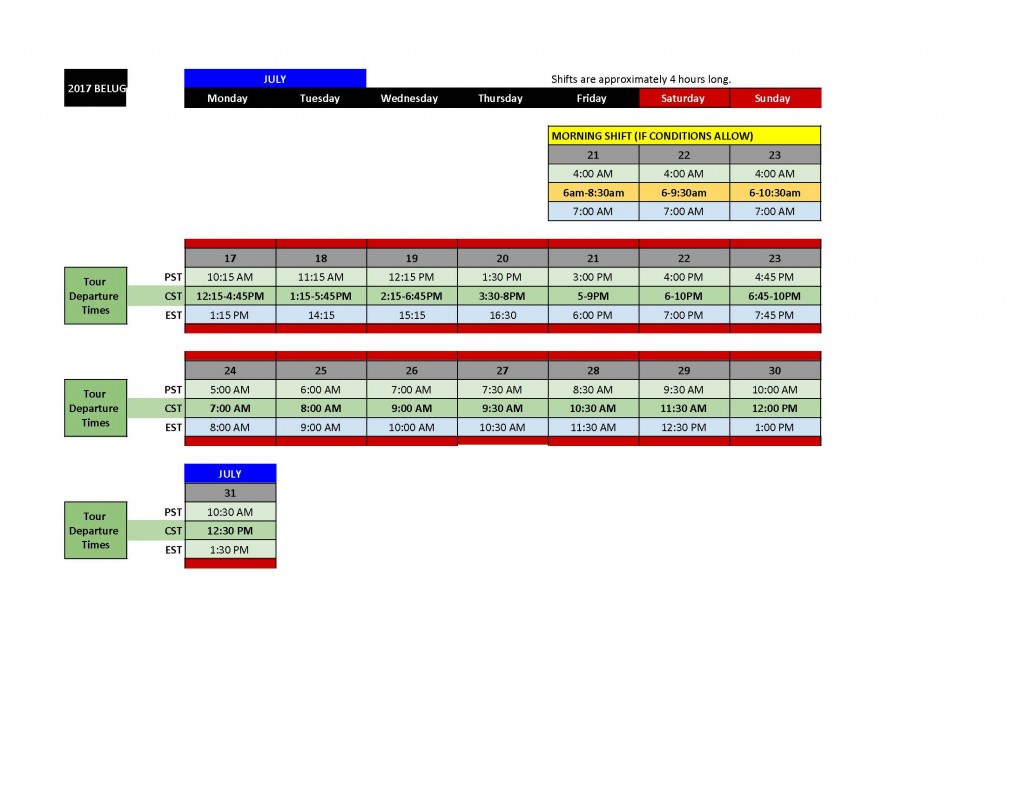 2017 BELUG

JULY

Shifts are approximately 4 hours long.

| Monday | Tuesday | Wednesday | Thursday | Friday | Saturday | Sunday |
|---|---|---|---|---|---|---|

MORNING SHIFT (IF CONDITIONS ALLOW)

| 21 | 22 | 23 |
|---|---|---|
| 4:00 AM | 4:00 AM | 4:00 AM |
| 6am-8:30am | 6-9:30am | 6-10:30am |
| 7:00 AM | 7:00 AM | 7:00 AM |

Tour Departure Times

| | 17 | 18 | 19 | 20 | 21 | 22 | 23 |
|---|---|---|---|---|---|---|---|
| PST | 10:15 AM | 11:15 AM | 12:15 PM | 1:30 PM | 3:00 PM | 4:00 PM | 4:45 PM |
| CST | 12:15-4:45PM | 1:15-5:45PM | 2:15-6:45PM | 3:30-8PM | 5-9PM | 6-10PM | 6:45-10PM |
| EST | 1:15 PM | 14:15 | 15:15 | 16:30 | 6:00 PM | 7:00 PM | 7:45 PM |

Tour Departure Times

| | 24 | 25 | 26 | 27 | 28 | 29 | 30 |
|---|---|---|---|---|---|---|---|
| PST | 5:00 AM | 6:00 AM | 7:00 AM | 7:30 AM | 8:30 AM | 9:30 AM | 10:00 AM |
| CST | 7:00 AM | 8:00 AM | 9:00 AM | 9:30 AM | 10:30 AM | 11:30 AM | 12:00 PM |
| EST | 8:00 AM | 9:00 AM | 10:00 AM | 10:30 AM | 11:30 AM | 12:30 PM | 1:00 PM |

JULY

Tour Departure Times

| | 31 |
|---|---|
| PST | 10:30 AM |
| CST | 12:30 PM |
| EST | 1:30 PM |